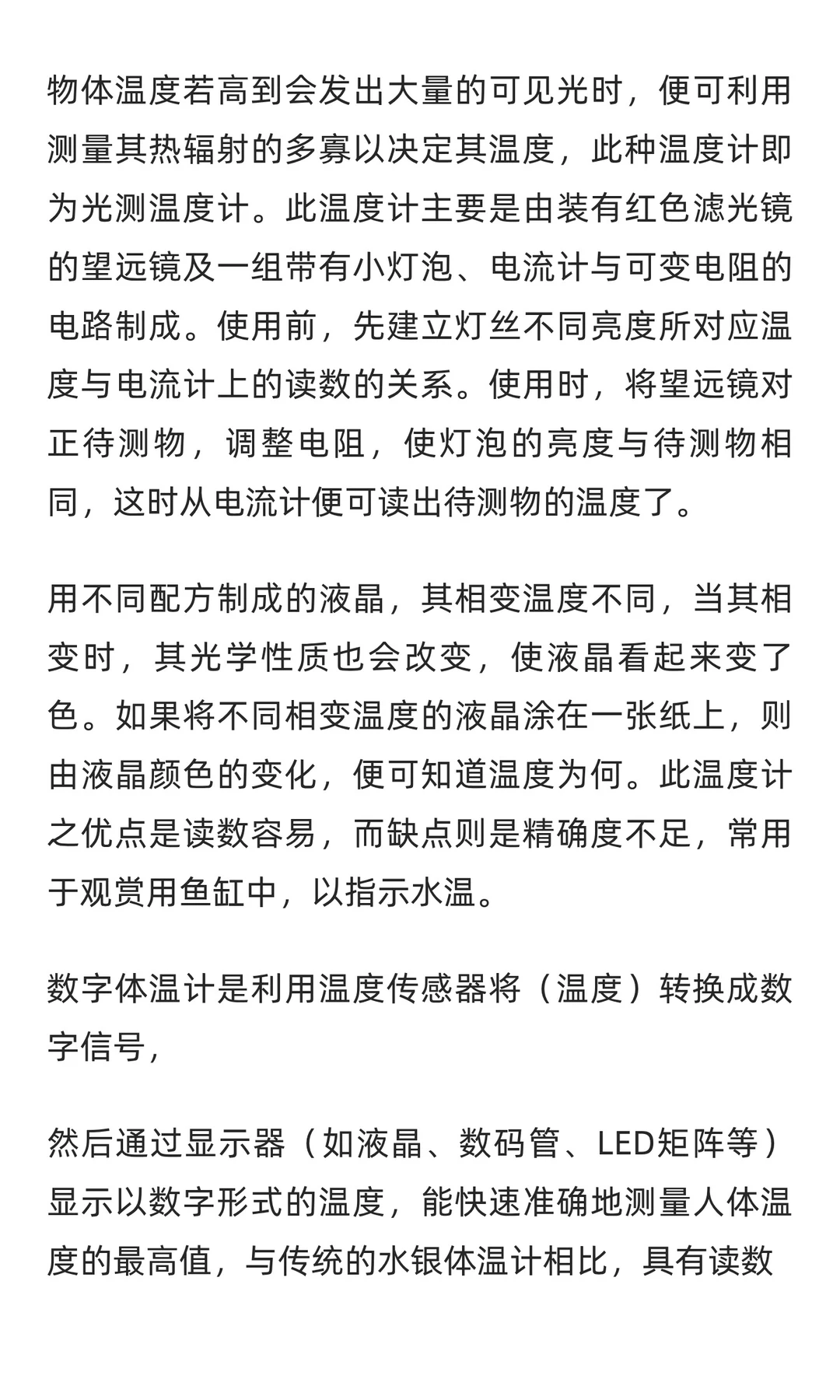 物体温度若高到会发出大量的可见光时，便可利用测量其热辐射的多寡以决定其温度，此种温度计即为光测温度计。此温度计主要是由装有红色滤光镜的望远镜及一组带有小灯泡、电流计与可变电阻的电路制成。使用前，先建立灯丝不同亮度所对应温度与电流计上的读数的关系。使用时，将望远镜对正待测物，调整电阻，使灯泡的亮度与待测物相同，这时从电流计便可读出待测物的温度了。

用不同配方制成的液晶，其相变温度不同，当其相变时，其光学性质也会改变，使液晶看起来变了色。如果将不同相变温度的液晶涂在一张纸上，则由液晶颜色的变化，便可知道温度为何。此温度计之优点是读数容易，而缺点则是精确度不足，常用于观赏用鱼缸中，以指示水温。

数字体温计是利用温度传感器将（温度）转换成数字信号，

然后通过显示器（如液晶、数码管、LED矩阵等）显示以数字形式的温度，能快速准确地测量人体温度的最高值，与传统的水银体温计相比，具有读数